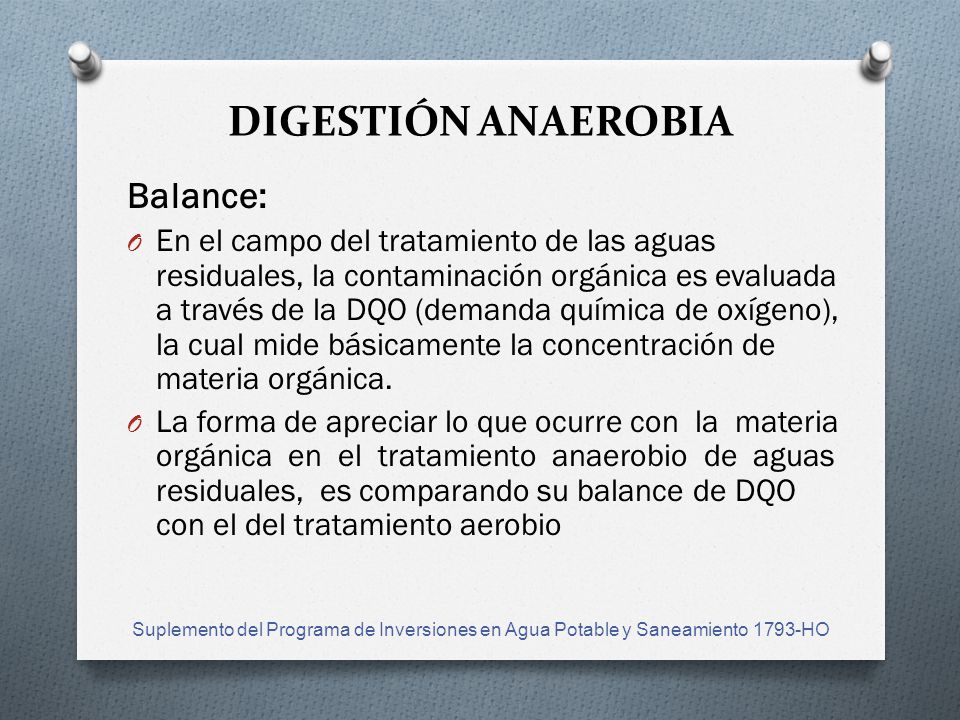 DIGESTIÓN ANAEROBIA

Balance:

O En el campo del tratamiento de las aguas residuales, la contaminación orgánica es evaluada a través de la DQO (demanda química de oxígeno), la cual mide básicamente la concentración de materia orgánica.

O La forma de apreciar lo que ocurre con la materia orgánica en el tratamiento anaerobio de aguas residuales, es comparando su balance de DQO con el del tratamiento aerobio

Suplemento del Programa de Inversiones en Agua Potable y Saneamiento 1793-HO